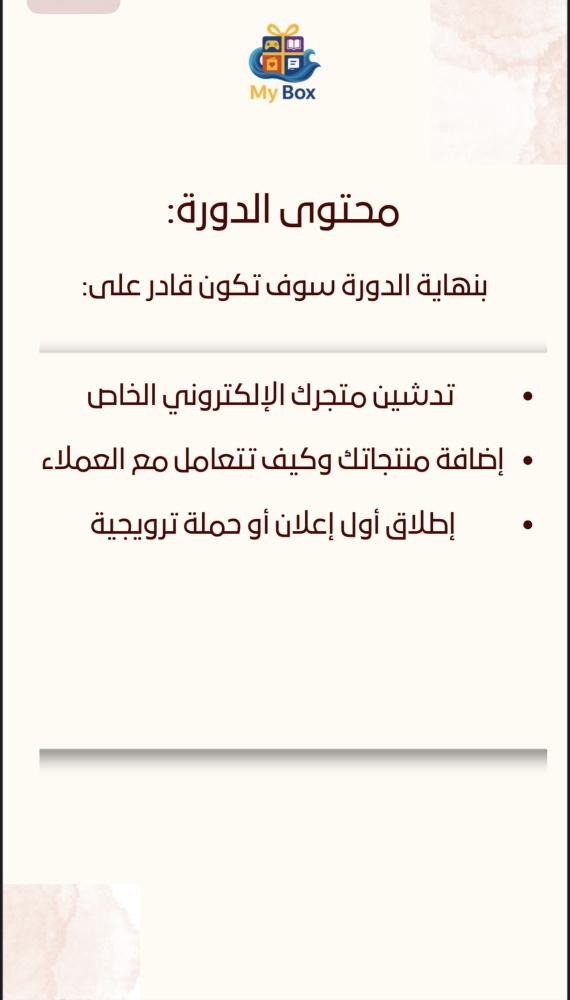 My Box

محتوى الدورة:

بنهاية الدورة سوف تكون قادر على:

• تدشين متجرك الإلكتروني الخاص
• إضافة منتجاتك وكيف تتعامل مع العملاء
• إطلاق أول إعلان أو حملة ترويجية